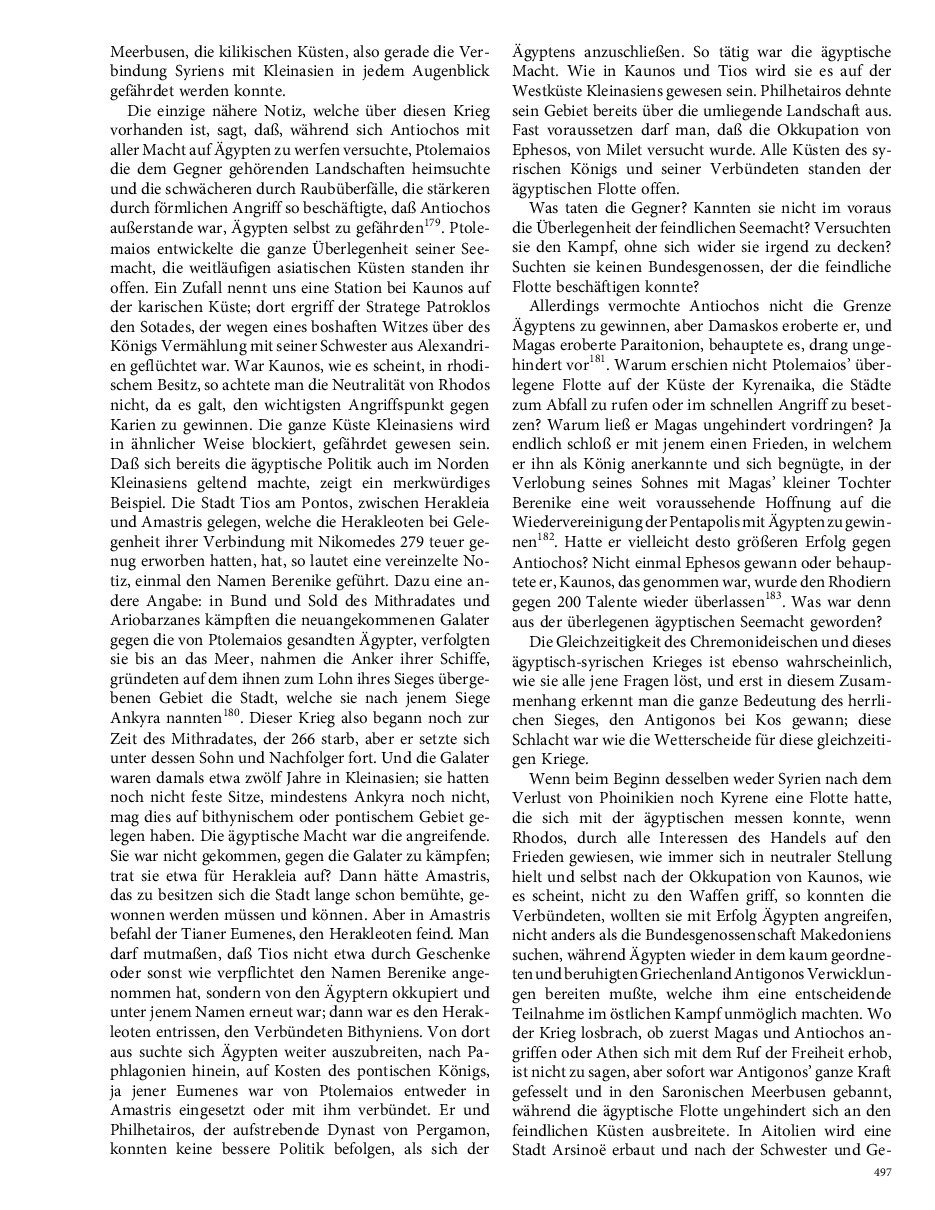 Meerbusen, die kilikischen Küsten, also gerade die Verbindung Syriens mit Kleinasien in jedem Augenblick gefährdet werden konnte.

Die einzige nähere Notiz, welche über diesen Krieg vorhanden ist, sagt, daß, während sich Antiochos mit aller Macht auf Ägypten zu werfen versuchte, Ptolemaios die dem Gegner gehörenden Landschaften heimsuchte und die schwächeren durch Raubüberfälle, die stärkeren durch förmlichen Angriff so beschäftigte, daß Antiochos außerstande war, Ägypten selbst zu gefährden$^{179}$. Ptolemaios entwickelte die ganze Überlegenheit seiner Seemacht, die weitläufigen asiatischen Küsten standen ihr offen. Ein Zufall nennt uns eine Station bei Kaunos auf der karischen Küste; dort ergriff der Stratege Patroklos den Sotades, der wegen eines boshaften Witzes über des Königs Vermählung mit seiner Schwester aus Alexandrien geflüchtet war. War Kaunos, wie es scheint, in rhodischem Besitz, so achtete man die Neutralität von Rhodos nicht, da es galt, den wichtigsten Angriffspunkt gegen Karien zu gewinnen. Die ganze Küste Kleinasiens wird in ähnlicher Weise blockiert, gefährdet gewesen sein. Daß sich bereits die ägyptische Politik auch im Norden Kleinasiens geltend machte, zeigt ein merkwürdiges Beispiel. Die Stadt Tios am Pontos, zwischen Herakleia und Amastris gelegen, welche die Herakleoten bei Gelegenheit ihrer Verbindung mit Nikomedes 279 teuer genug erworben hatten, hat, so lautet eine vereinzelte Notiz, einmal den Namen Berenike geführt. Dazu eine andere Angabe: in Bund und Sold des Mithradates und Ariobarzanes kämpften die neuangekommenen Galater gegen die von Ptolemaios gesandten Ägypter, verfolgten sie bis an das Meer, nahmen die Anker ihrer Schiffe, gründeten auf dem ihnen zum Lohn ihres Sieges übergebenen Gebiet die Stadt, welche sie nach jenem Siege Ankyra nannten$^{180}$. Dieser Krieg also begann noch zur Zeit des Mithradates, der 266 starb, aber er setzte sich unter dessen Sohn und Nachfolger fort. Und die Galater waren damals etwa zwölf Jahre in Kleinasien; sie hatten noch nicht feste Sitze, mindestens Ankyra noch nicht, mag dies auf bithynischem oder pontischem Gebiet gelegen haben. Die ägyptische Macht war die angreifende. Sie war nicht gekommen, gegen die Galater zu kämpfen; trat sie etwa für Herakleia auf? Dann hätte Amastris, das zu besitzen sich die Stadt lange schon bemühte, gewonnen werden müssen und können. Aber in Amastris befahl der Tianer Eumenes, den Herakleoten feind. Man darf mutmaßen, daß Tios nicht etwa durch Geschenke oder sonst wie verpflichtet den Namen Berenike angenommen hat, sondern von den Ägyptern okkupiert und unter jenem Namen erneut war; dann war es den Herakleoten entrissen, den Verbündeten Bithyniens. Von dort aus suchte sich Ägypten weiter auszubreiten, nach Paphlagonien hinein, auf Kosten des pontischen Königs, ja jener Eumenes war von Ptolemaios entweder in Amastris eingesetzt oder mit ihm verbündet. Er und Philhetairos, der aufstrebende Dynast von Pergamon, konnten keine bessere Politik befolgen, als sich der Ägyptens anzuschließen. So tätig war die ägyptische Macht. Wie in Kaunos und Tios wird sie es auf der Westküste Kleinasiens gewesen sein. Philhetairos dehnte sein Gebiet bereits über die umliegende Landschaft aus. Fast voraussetzen darf man, daß die Okkupation von Ephesos, von Milet versucht wurde. Alle Küsten des syrischen Königs und seiner Verbündeten standen der ägyptischen Flotte offen.

Was taten die Gegner? Kannten sie nicht im voraus die Überlegenheit der feindlichen Seemacht? Versuchten sie den Kampf, ohne sich wider sie irgend zu decken? Suchten sie keinen Bundesgenossen, der die feindliche Flotte beschäftigen konnte?

Allerdings vermochte Antiochos nicht die Grenze Ägyptens zu gewinnen, aber Damaskos eroberte er, und Magas eroberte Paraitonion, behauptete es, drang ungehindert vor$^{181}$. Warum erschien nicht Ptolemaios' überlegene Flotte auf der Küste der Kyrenaika, die Städte zum Abfall zu rufen oder im schnellen Angriff zu besetzen? Warum ließ er Magas ungehindert vordringen? Ja endlich schloß er mit jenem einen Frieden, in welchem er ihn als König anerkannte und sich begnügte, in der Verlobung seines Sohnes mit Magas' kleiner Tochter Berenike eine weit voraussehende Hoffnung auf die Wiedervereinigung der Pentapolis mit Ägypten zu gewinnen$^{182}$. Hatte er vielleicht desto größeren Erfolg gegen Antiochos? Nicht einmal Ephesos gewann oder behauptete er, Kaunos, das genommen war, wurde den Rhodiern gegen 200 Talente wieder überlassen$^{183}$. Was war denn aus der überlegenen ägyptischen Seemacht geworden?

Die Gleichzeitigkeit des Chremonideischen und dieses ägyptisch-syrischen Krieges ist ebenso wahrscheinlich, wie sie alle jene Fragen löst, und erst in diesem Zusammenhang erkennt man die ganze Bedeutung des herrlichen Sieges, den Antigonos bei Kos gewann; diese Schlacht war wie die Wetterscheide für diese gleichzeitigen Kriege.

Wenn beim Beginn desselben weder Syrien nach dem Verlust von Phoinikien noch Kyrene eine Flotte hatte, die sich mit der ägyptischen messen konnte, wenn Rhodos, durch alle Interessen des Handels auf den Frieden gewiesen, wie immer sich in neutraler Stellung hielt und selbst nach der Okkupation von Kaunos, wie es scheint, nicht zu den Waffen griff, so konnten die Verbündeten, wollten sie mit Erfolg Ägypten angreifen, nicht anders als die Bundesgenossenschaft Makedoniens suchen, während Ägypten wieder in dem kaum geordneten und beruhigten Griechenland Antigonos Verwicklungen bereiten mußte, welche ihm eine entscheidende Teilnahme im östlichen Kampf unmöglich machten. Wo der Krieg losbrach, ob zuerst Magas und Antiochos angriffen oder Athen sich mit dem Ruf der Freiheit erhob, ist nicht zu sagen, aber sofort war Antigonos' ganze Kraft gefesselt und in den Saronischen Meerbusen gebannt, während die ägyptische Flotte ungehindert sich an den feindlichen Küsten ausbreitete. In Aitolien wird eine Stadt Arsinoë erbaut und nach der Schwester und Ge-

497